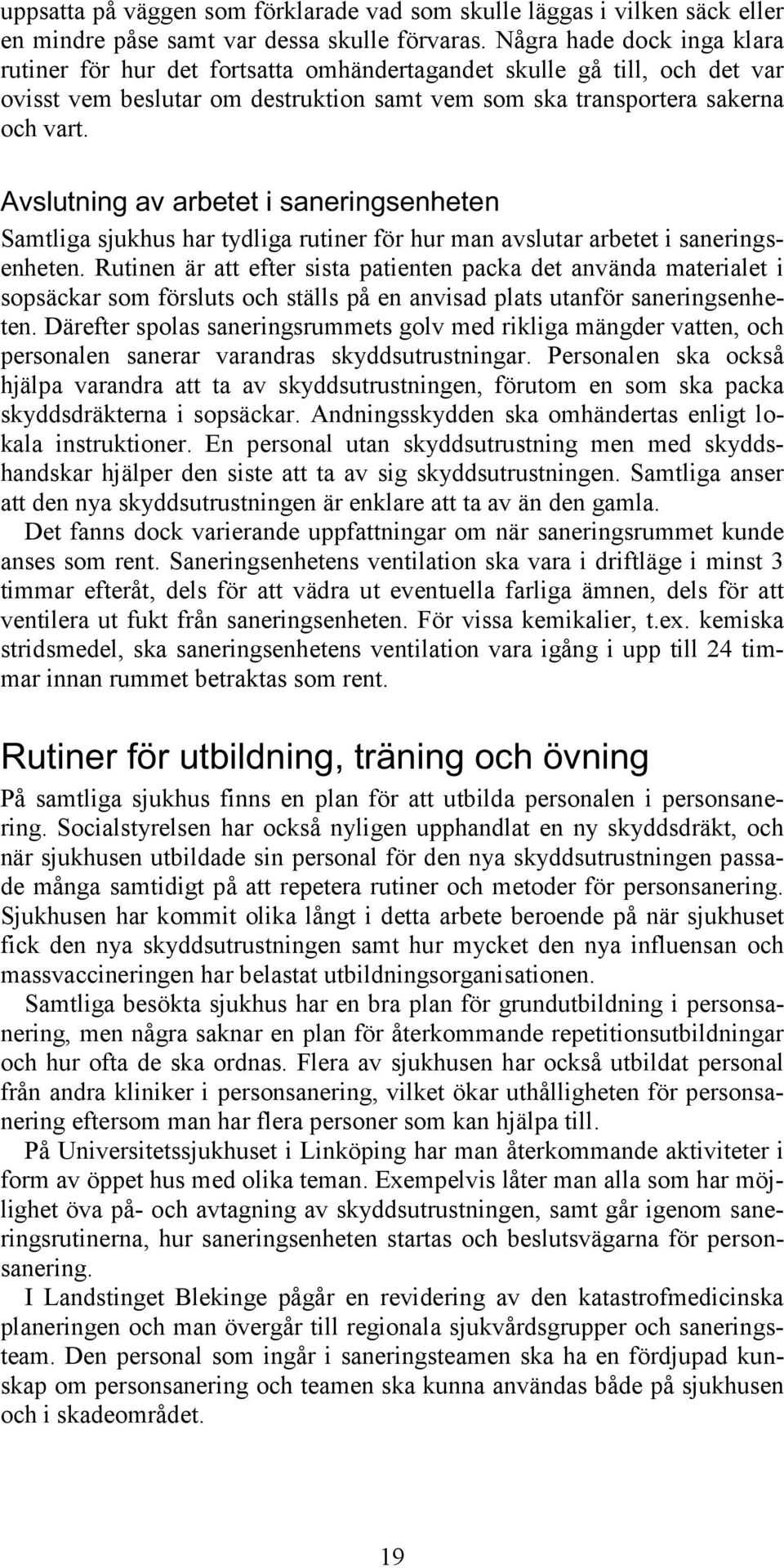 uppsatta på väggen som förklarade vad som skulle läggas i vilken säck eller en mindre påse samt var dessa skulle förvaras. Några hade dock inga klara rutiner för hur det fortsatta omhändertagandet skulle gå till, och det var ovisst vem beslutar om destruktion samt vem som ska transportera sakerna och vart.

Avslutning av arbetet i saneringsenheten

Samtliga sjukhus har tydliga rutiner för hur man avslutar arbetet i saneringsenheten. Rutinen är att efter sista patienten packa det använda materialet i sopsäckar som försluts och ställs på en anvisad plats utanför saneringsenheten. Därefter spolas saneringsrummets golv med rikliga mängder vatten, och personalen sanerar varandras skyddsutrustningar. Personalen ska också hjälpa varandra att ta av skyddsutrustningen, förutom en som ska packa skyddsdräkterna i sopsäckar. Andningsskydden ska omhändertas enligt lokala instruktioner. En personal utan skyddsutrustning men med skyddshandskar hjälper den siste att ta av sig skyddsutrustningen. Samtliga anser att den nya skyddsutrustningen är enklare att ta av än den gamla.

Det fanns dock varierande uppfattningar om när saneringsrummet kunde anses som rent. Saneringsenhetens ventilation ska vara i driftläge i minst 3 timmar efteråt, dels för att vädra ut eventuella farliga ämnen, dels för att ventilera ut fukt från saneringsenheten. För vissa kemikalier, t.ex. kemiska stridsmedel, ska saneringsenhetens ventilation vara igång i upp till 24 timmar innan rummet betraktas som rent.

Rutiner för utbildning, träning och övning

På samtliga sjukhus finns en plan för att utbilda personalen i personsanering. Socialstyrelsen har också nyligen upphandlat en ny skyddsdräkt, och när sjukhusen utbildade sin personal för den nya skyddsutrustningen passade många samtidigt på att repetera rutiner och metoder för personsanering. Sjukhusen har kommit olika långt i detta arbete beroende på när sjukhuset fick den nya skyddsutrustningen samt hur mycket den nya influensan och massvaccineringen har belastat utbildningsorganisationen.

Samtliga besökta sjukhus har en bra plan för grundutbildning i personsanering, men några saknar en plan för återkommande repetitionsutbildningar och hur ofta de ska ordnas. Flera av sjukhusen har också utbildat personal från andra kliniker i personsanering, vilket ökar uthålligheten för personsanering eftersom man har flera personer som kan hjälpa till.

På Universitetssjukhuset i Linköping har man återkommande aktiviteter i form av öppet hus med olika teman. Exempelvis låter man alla som har möjlighet öva på- och avtagning av skyddsutrustningen, samt går igenom saneringsrutinerna, hur saneringsenheten startas och beslutsvägarna för personsanering.

I Landstinget Blekinge pågår en revidering av den katastrofmedicinska planeringen och man övergår till regionala sjukvårdsgrupper och saneringsteam. Den personal som ingår i saneringsteamen ska ha en fördjupad kunskap om personsanering och teamen ska kunna användas både på sjukhusen och i skadeområdet.

19